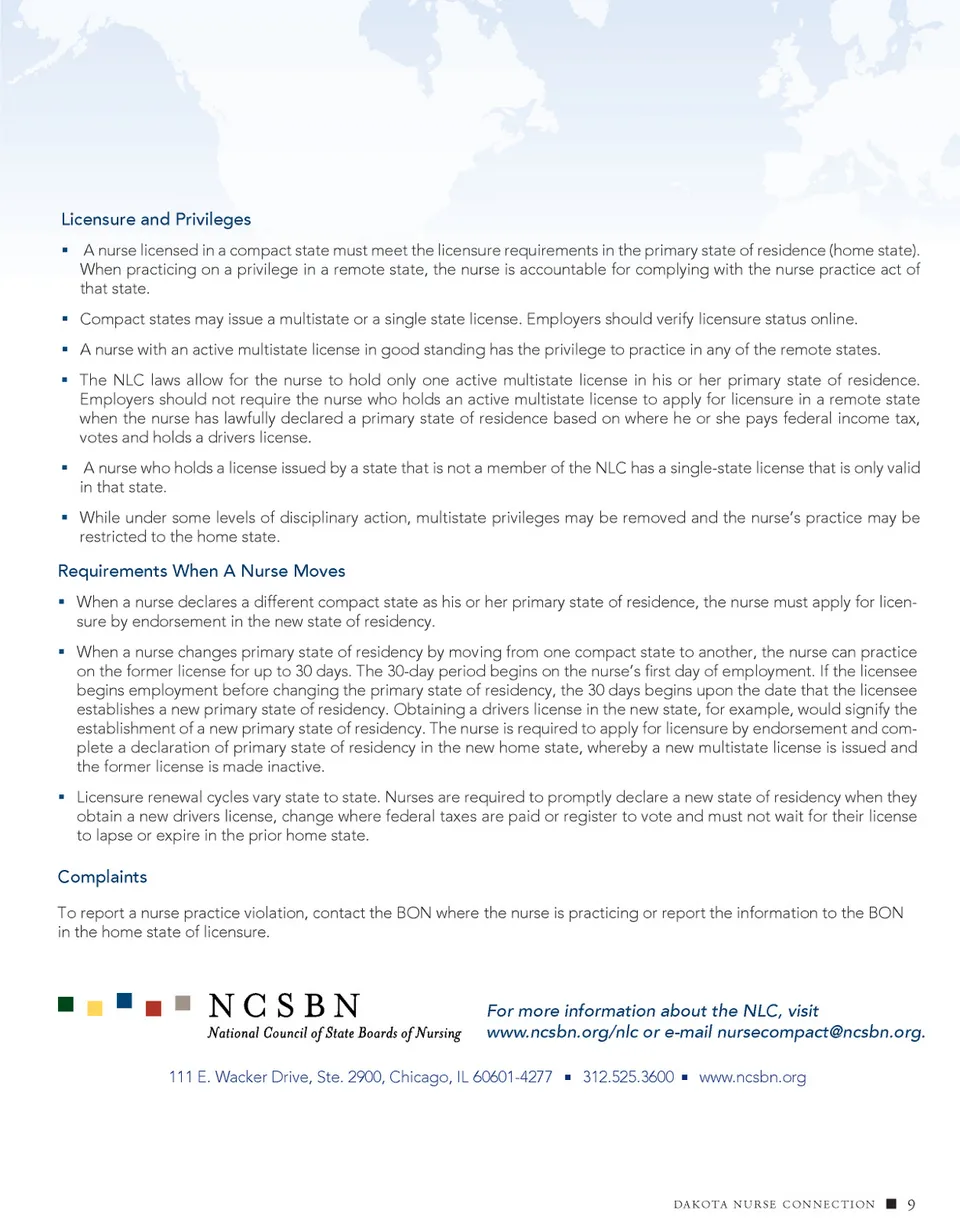 Licensure and Privileges

▪ A nurse licensed in a compact state must meet the licensure requirements in the primary state of residence (home state). When practicing on a privilege in a remote state, the nurse is accountable for complying with the nurse practice act of that state.

▪ Compact states may issue a multistate or a single state license. Employers should verify licensure status online.

▪ A nurse with an active multistate license in good standing has the privilege to practice in any of the remote states.

▪ The NLC laws allow for the nurse to hold only one active multistate license in his or her primary state of residence. Employers should not require the nurse who holds an active multistate license to apply for licensure in a remote state when the nurse has lawfully declared a primary state of residence based on where he or she pays federal income tax, votes and holds a drivers license.

▪ A nurse who holds a license issued by a state that is not a member of the NLC has a single-state license that is only valid in that state.

▪ While under some levels of disciplinary action, multistate privileges may be removed and the nurse's practice may be restricted to the home state.

Requirements When A Nurse Moves

▪ When a nurse declares a different compact state as his or her primary state of residence, the nurse must apply for licensure by endorsement in the new state of residency.

▪ When a nurse changes primary state of residency by moving from one compact state to another, the nurse can practice on the former license for up to 30 days. The 30-day period begins on the nurse's first day of employment. If the licensee begins employment before changing the primary state of residency, the 30 days begins upon the date that the licensee establishes a new primary state of residency. Obtaining a drivers license in the new state, for example, would signify the establishment of a new primary state of residency. The nurse is required to apply for licensure by endorsement and complete a declaration of primary state of residency in the new home state, whereby a new multistate license is issued and the former license is made inactive.

▪ Licensure renewal cycles vary state to state. Nurses are required to promptly declare a new state of residency when they obtain a new drivers license, change where federal taxes are paid or register to vote and must not wait for their license to lapse or expire in the prior home state.

Complaints

To report a nurse practice violation, contact the BON where the nurse is practicing or report the information to the BON in the home state of licensure.

NCSBN
National Council of State Boards of Nursing

For more information about the NLC, visit www.ncsbn.org/nlc or e-mail nursecompact@ncsbn.org.

111 E. Wacker Drive, Ste. 2900, Chicago, IL 60601-4277 ▪ 312.525.3600 ▪ www.ncsbn.org

DAKOTA NURSE CONNECTION ■ 9